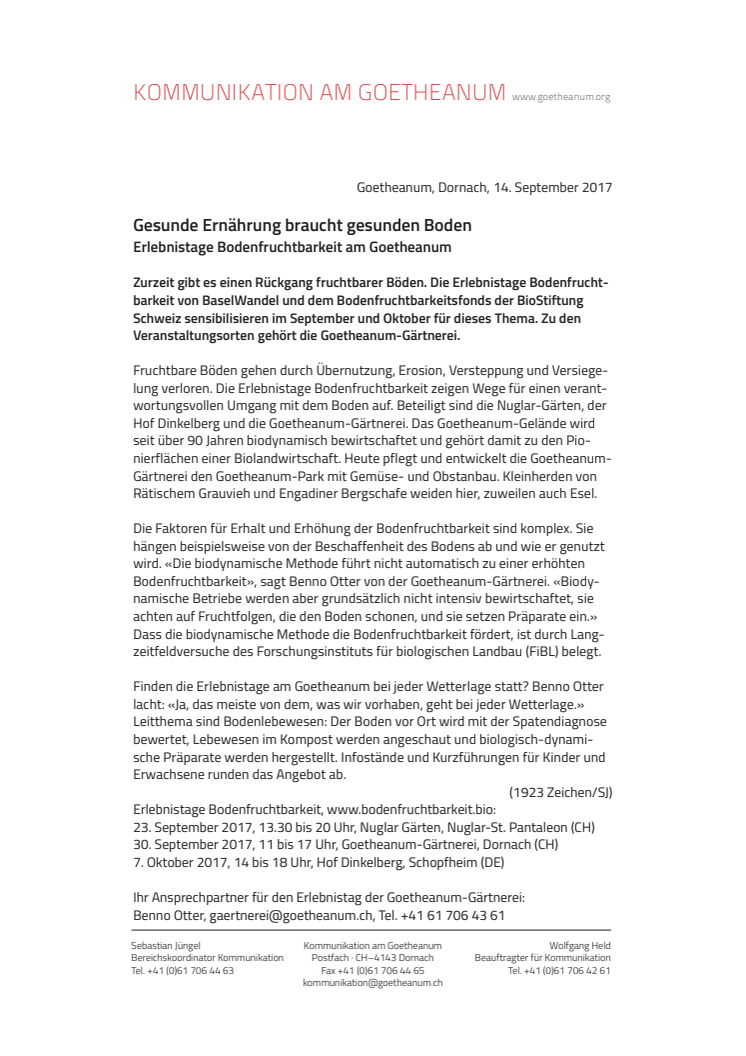 KOMMUNIKATION AM GOETHEANUM www.goetheanum.org

Goetheanum, Dornach, 14. September 2017

Gesunde Ernährung braucht gesunden Boden
Erlebnistage Bodenfruchtbarkeit am Goetheanum

Zurzeit gibt es einen Rückgang fruchtbarer Böden. Die Erlebnistage Bodenfruchtbarkeit von BaselWandel und dem Bodenfruchtbarkeitsfonds der BioStiftung Schweiz sensibilisieren im September und Oktober für dieses Thema. Zu den Veranstaltungsorten gehört die Goetheanum-Gärtnerei.

Fruchtbare Böden gehen durch Übernutzung, Erosion, Versteppung und Versiegelung verloren. Die Erlebnistage Bodenfruchtbarkeit zeigen Wege für einen verantwortungsvollen Umgang mit dem Boden auf. Beteiligt sind die Nuglar-Gärten, der Hof Dinkelberg und die Goetheanum-Gärtnerei. Das Goetheanum-Gelände wird seit über 90 Jahren biodynamisch bewirtschaftet und gehört damit zu den Pionierflächen einer Biolandwirtschaft. Heute pflegt und entwickelt die Goetheanum-Gärtnerei den Goetheanum-Park mit Gemüse- und Obstanbau. Kleinherden von Rätischem Grauvieh und Engadiner Bergschafe weiden hier, zuweilen auch Esel.

Die Faktoren für Erhalt und Erhöhung der Bodenfruchtbarkeit sind komplex. Sie hängen beispielsweise von der Beschaffenheit des Bodens ab und wie er genutzt wird. «Die biodynamische Methode führt nicht automatisch zu einer erhöhten Bodenfruchtbarkeit», sagt Benno Otter von der Goetheanum-Gärtnerei. «Biodynamische Betriebe werden aber grundsätzlich nicht intensiv bewirtschaftet, sie achten auf Fruchtfolgen, die den Boden schonen, und sie setzen Präparate ein.» Dass die biodynamische Methode die Bodenfruchtbarkeit fördert, ist durch Langzeitfeldversuche des Forschungsinstituts für biologischen Landbau (FiBL) belegt.

Finden die Erlebnistage am Goetheanum bei jeder Wetterlage statt? Benno Otter lacht: «Ja, das meiste von dem, was wir vorhaben, geht bei jeder Wetterlage.» Leitthema sind Bodenlebewesen: Der Boden vor Ort wird mit der Spatendiagnose bewertet, Lebewesen im Kompost werden angeschaut und biologisch-dynamische Präparate werden hergestellt. Infostände und Kurzführungen für Kinder und Erwachsene runden das Angebot ab.

(1923 Zeichen/SJ)

Erlebnistage Bodenfruchtbarkeit, www.bodenfruchtbarkeit.bio:
23. September 2017, 13.30 bis 20 Uhr, Nuglar Gärten, Nuglar-St. Pantaleon (CH)
30. September 2017, 11 bis 17 Uhr, Goetheanum-Gärtnerei, Dornach (CH)
7. Oktober 2017, 14 bis 18 Uhr, Hof Dinkelberg, Schopfheim (DE)

Ihr Ansprechpartner für den Erlebnistag der Goetheanum-Gärtnerei:
Benno Otter, gaertnerei@goetheanum.ch, Tel. +41 61 706 43 61

Sebastian Jüngel
Bereichskoordinator Kommunikation
Tel. +41 (0)61 706 44 63

Kommunikation am Goetheanum
Postfach · CH–4143 Dornach
Fax +41 (0)61 706 44 65
kommunikation@goetheanum.ch

Wolfgang Held
Beauftragter für Kommunikation
Tel. +41 (0)61 706 42 61